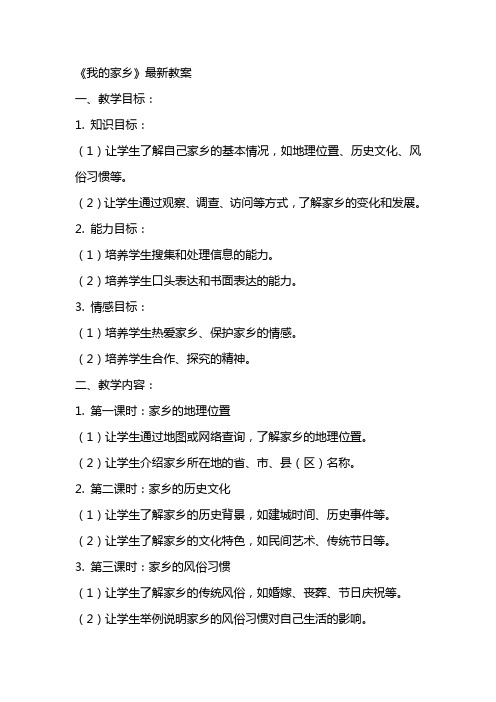 《我的家乡》最新教案

一、教学目标：

1. 知识目标：

（1）让学生了解自己家乡的基本情况，如地理位置、历史文化、风俗习惯等。

（2）让学生通过观察、调查、访问等方式，了解家乡的变化和发展。

2. 能力目标：

（1）培养学生搜集和处理信息的能力。

（2）培养学生口头表达和书面表达的能力。

3. 情感目标：

（1）培养学生热爱家乡、保护家乡的情感。

（2）培养学生合作、探究的精神。

二、教学内容：

1. 第一课时：家乡的地理位置

（1）让学生通过地图或网络查询，了解家乡的地理位置。

（2）让学生介绍家乡所在地的省、市、县（区）名称。

2. 第二课时：家乡的历史文化

（1）让学生了解家乡的历史背景，如建城时间、历史事件等。

（2）让学生了解家乡的文化特色，如民间艺术、传统节日等。

3. 第三课时：家乡的风俗习惯

（1）让学生了解家乡的传统风俗，如婚嫁、丧葬、节日庆祝等。

（2）让学生举例说明家乡的风俗习惯对自己生活的影响。